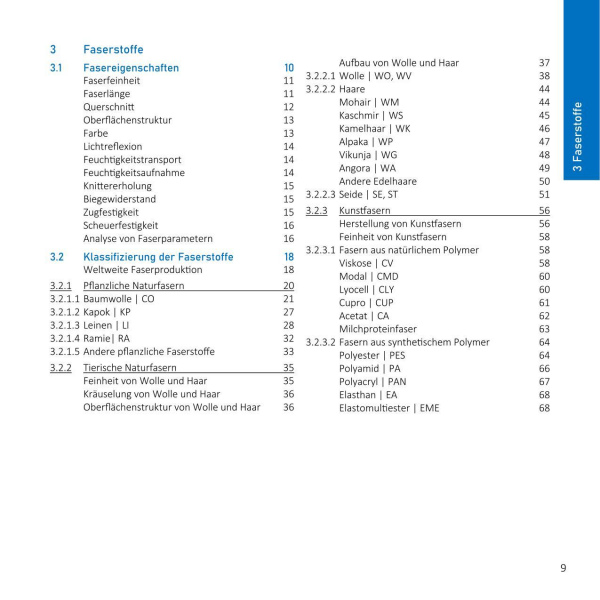 3 Faserstoffe

3.1 Fasereigenschaften 10
Faserfeinheit 11
Faserlänge 11
Querschnitt 12
Oberflächenstruktur 13
Farbe 13
Lichtreflexion 14
Feuchtigkeitstransport 14
Feuchtigkeitsaufnahme 14
Knittererholung 15
Biegewiderstand 15
Zugfestigkeit 15
Scheuerfestigkeit 16
Analyse von Faserparametern 16

3.2 Klassifizierung der Faserstoffe 18
Weltweite Faserproduktion 18

3.2.1 Pflanzliche Naturfasern 20
3.2.1.1 Baumwolle | CO 21
3.2.1.2 Kapok | KP 27
3.2.1.3 Leinen | LI 28
3.2.1.4 Ramie| RA 32
3.2.1.5 Andere pflanzliche Faserstoffe 33

3.2.2 Tierische Naturfasern 35
Feinheit von Wolle und Haar 35
Kräuselung von Wolle und Haar 36
Oberflächenstruktur von Wolle und Haar 36
Aufbau von Wolle und Haar 37
3.2.2.1 Wolle | WO, WV 38
3.2.2.2 Haare 44
Mohair | WM 44
Kaschmir | WS 45
Kamelhaar | WK 46
Alpaka | WP 47
Vikunja | WG 48
Angora | WA 49
Andere Edelhaare 50
3.2.2.3 Seide | SE, ST 51

3.2.3 Kunstfasern 56
Herstellung von Kunstfasern 56
Feinheit von Kunstfasern 58
3.2.3.1 Fasern aus natürlichem Polymer 58
Viskose | CV 58
Modal | CMD 60
Lyocell | CLY 60
Cupro | CUP 61
Acetat | CA 62
Milchproteinfaser 63
3.2.3.2 Fasern aus synthetischem Polymer 64
Polyester | PES 64
Polyamid | PA 66
Polyacryl | PAN 67
Elasthan | EA 68
Elastomultiester | EME 68

3 Faserstoffe

9